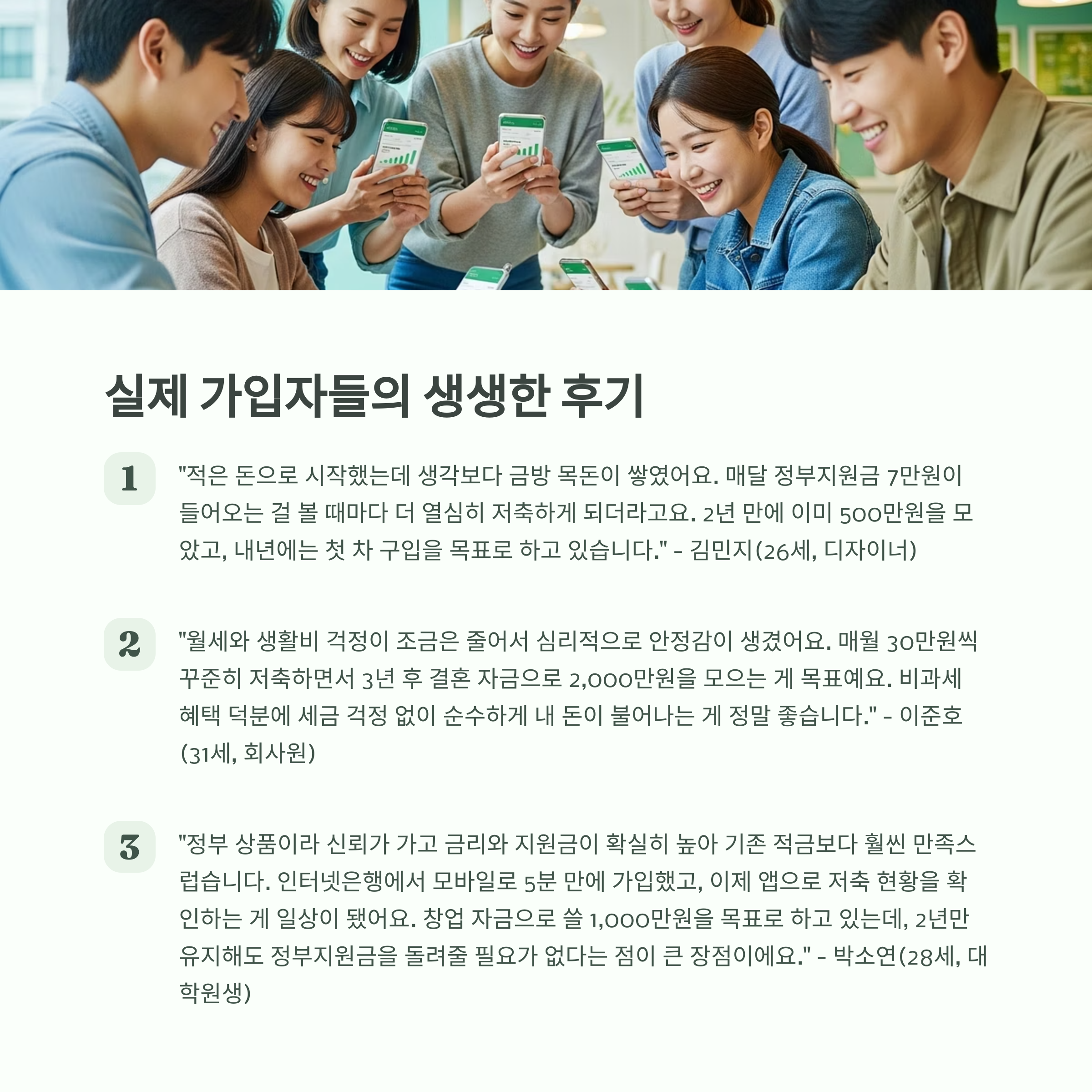 실제 가입자들의 생생한 후기

1

"적은 돈으로 시작했는데 생각보다 금방 목돈이 쌓였어요. 매달 정부지원금 7만원이 들어오는 걸 볼 때마다 더 열심히 저축하게 되더라고요. 2년 만에 이미 500만원을 모았고, 내년에는 첫 차 구입을 목표로 하고 있습니다." - 김민지(26세, 디자이너)

2

"월세와 생활비 걱정이 조금은 줄어서 심리적으로 안정감이 생겼어요. 매월 30만원씩 꾸준히 저축하면서 3년 후 결혼 자금으로 2,000만원을 모으는 게 목표예요. 비과세 혜택 덕분에 세금 걱정 없이 순수하게 내 돈이 불어나는 게 정말 좋습니다." - 이준호(31세, 회사원)

3

"정부 상품이라 신뢰가 가고 금리와 지원금이 확실히 높아 기존 적금보다 훨씬 만족스럽습니다. 인터넷은행에서 모바일로 5분 만에 가입했고, 이제 앱으로 저축 현황을 확인하는 게 일상이 됐어요. 창업 자금으로 쓸 1,000만원을 목표로 하고 있는데, 2년만 유지해도 정부지원금을 돌려줄 필요가 없다는 점이 큰 장점이에요." - 박소연(28세, 대학원생)